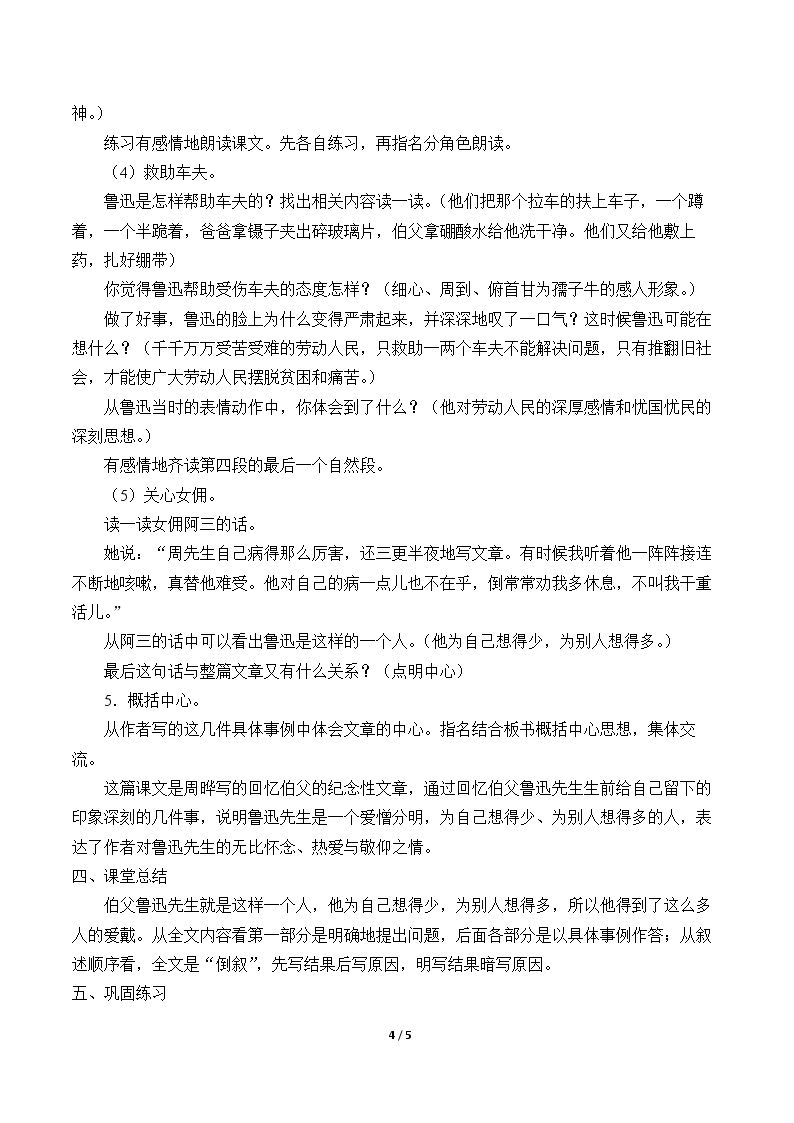 神。）

练习有感情地朗读课文。先各自练习，再指名分角色朗读。

（4）救助车夫。

鲁迅是怎样帮助车夫的？找出相关内容读一读。（他们把那个拉车的扶上车子，一个蹲着，一个半跪着，爸爸拿镊子夹出碎玻璃片，伯父拿硼酸水给他洗干净。他们又给他敷上药，扎好绷带）

你觉得鲁迅帮助受伤车夫的态度怎样？（细心、周到、俯首甘为孺子牛的感人形象。）

做了好事，鲁迅的脸上为什么变得严肃起来，并深深地叹了一口气？这时候鲁迅可能在想什么？（千千万万受苦受难的劳动人民，只救助一两个车夫不能解决问题，只有推翻旧社会，才能使广大劳动人民摆脱贫困和痛苦。）

从鲁迅当时的表情动作中，你体会到了什么？（他对劳动人民的深厚感情和忧国忧民的深刻思想。）

有感情地齐读第四段的最后一个自然段。

（5）关心女佣。

读一读女佣阿三的话。

她说，“周先生自己病得那么厉害，还三更半夜地写文章。有时候我听着他一阵阵接连不断地咳嗽，真替他难受。他对自己的病一点儿也不在乎，倒常常劝我多休息，不叫我干重活儿。”

从阿三的话中可以看出鲁迅是这样的一个人。（他为自己想得少，为别人想得多。）

最后这句话与整篇文章又有什么关系？（点明中心）

5．概括中心。

从作者写的这几件具体事例中体会文章的中心。指名结合板书概括中心思想，集体交流。

这篇课文是周晔写的回忆伯父的纪念性文章，通过回忆伯父鲁迅先生生前给自己留下的印象深刻的几件事，说明鲁迅先生是一个爱憎分明，为自己想得少、为别人想得多的人，表达了作者对鲁迅先生的无比怀念、热爱与敬仰之情。

四、课堂总结

伯父鲁迅先生就是这样一个人，他为自己想得少，为别人想得多，所以他得到了这么多人的爱戴。从全文内容看第一部分是明确地提出问题，后面各部分是以具体事例作答；从叙述顺序看，全文是“倒叙”，先写结果后写原因，明写结果暗写原因。

五、巩固练习

4 / 5